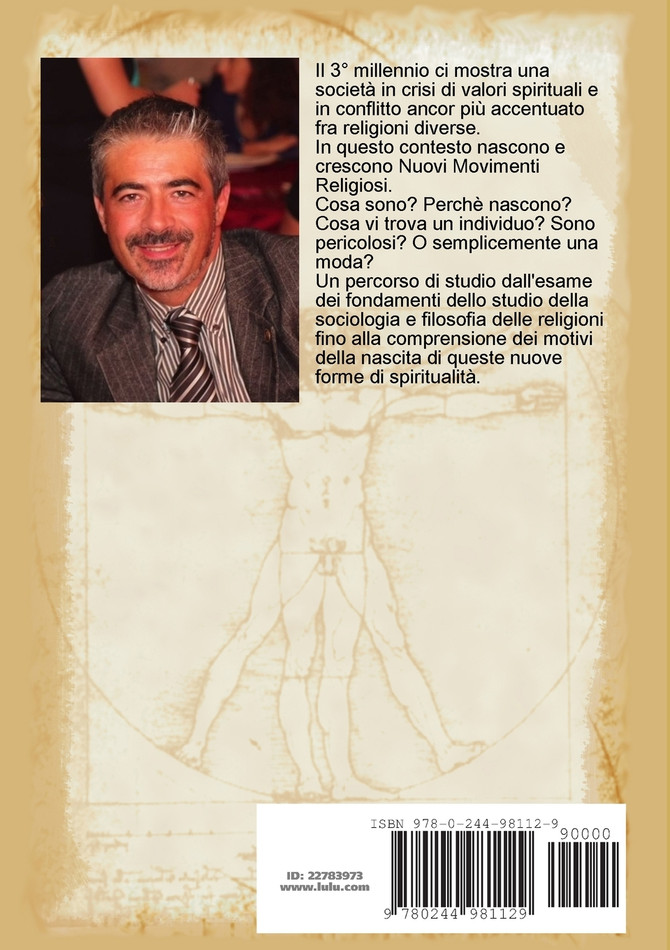 Il 3° millennio ci mostra una società in crisi di valori spirituali e in conflitto ancor più accentuato fra religioni diverse.
In questo contesto nascono e crescono Nuovi Movimenti Religiosi.
Cosa sono? Perchè nascono? Cosa vi trova un individuo? Sono pericolosi? O semplicemente una moda?
Un percorso di studio dall'esame dei fondamenti dello studio della sociologia e filosofia delle religioni fino alla comprensione dei motivi della nascita di queste nuove forme di spiritualità.

ISBN 978-0-244-98112-9

90000

ID: 22783973
www.lulu.com

9 780244 981129